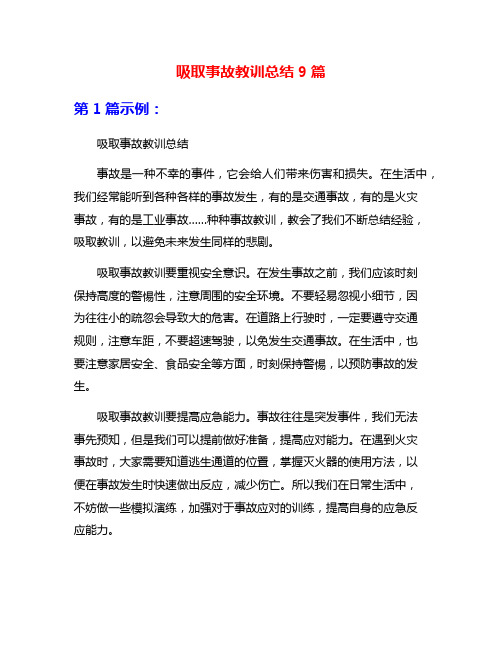 吸取事故教训总结 9 篇

第 1 篇示例：

吸取事故教训总结

事故是一种不幸的事件，它会给人们带来伤害和损失。在生活中，我们经常能听到各种各样的事故发生，有的是交通事故，有的是火灾事故，有的是工业事故……种种事故教训，教会了我们不断总结经验，吸取教训，以避免未来发生同样的悲剧。

吸取事故教训要重视安全意识。在发生事故之前，我们应该时刻保持高度的警惕性，注意周围的安全环境。不要轻易忽视小细节，因为往往小的疏忽会导致大的危害。在道路上行驶时，一定要遵守交通规则，注意车距，不要超速驾驶，以免发生交通事故。在生活中，也要注意家居安全、食品安全等方面，时刻保持警惕，以预防事故的发生。

吸取事故教训要提高应急能力。事故往往是突发事件，我们无法事先预知，但是我们可以提前做好准备，提高应对能力。在遇到火灾事故时，大家需要知道逃生通道的位置，掌握灭火器的使用方法，以便在事故发生时快速做出反应，减少伤亡。所以我们在日常生活中，不妨做一些模拟演练，加强对于事故应对的训练，提高自身的应急反应能力。